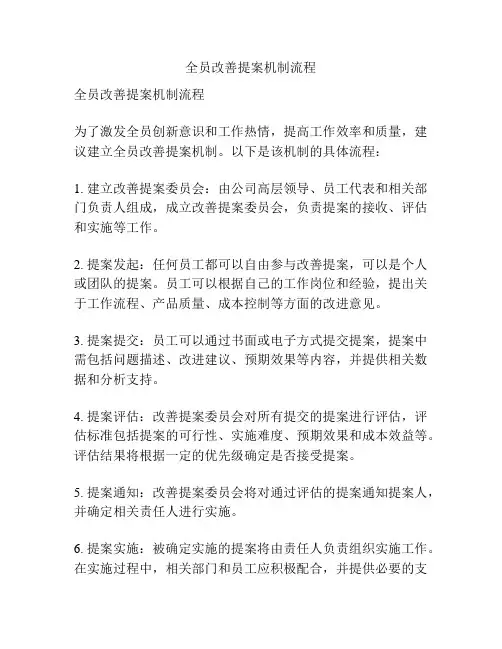 全员改善提案机制流程

全员改善提案机制流程

为了激发全员创新意识和工作热情，提高工作效率和质量，建议建立全员改善提案机制。以下是该机制的具体流程：

1. 建立改善提案委员会：由公司高层领导、员工代表和相关部门负责人组成，成立改善提案委员会，负责提案的接收、评估和实施等工作。

2. 提案发起：任何员工都可以自由参与改善提案，可以是个人或团队的提案。员工可以根据自己的工作岗位和经验，提出关于工作流程、产品质量、成本控制等方面的改进意见。

3. 提案提交：员工可以通过书面或电子方式提交提案，提案中需包括问题描述、改进建议、预期效果等内容，并提供相关数据和分析支持。

4. 提案评估：改善提案委员会对所有提交的提案进行评估，评估标准包括提案的可行性、实施难度、预期效果和成本效益等。评估结果将根据一定的优先级确定是否接受提案。

5. 提案通知：改善提案委员会将对通过评估的提案通知提案人，并确定相关责任人进行实施。

6. 提案实施：被确定实施的提案将由责任人负责组织实施工作。在实施过程中，相关部门和员工应积极配合，并提供必要的支